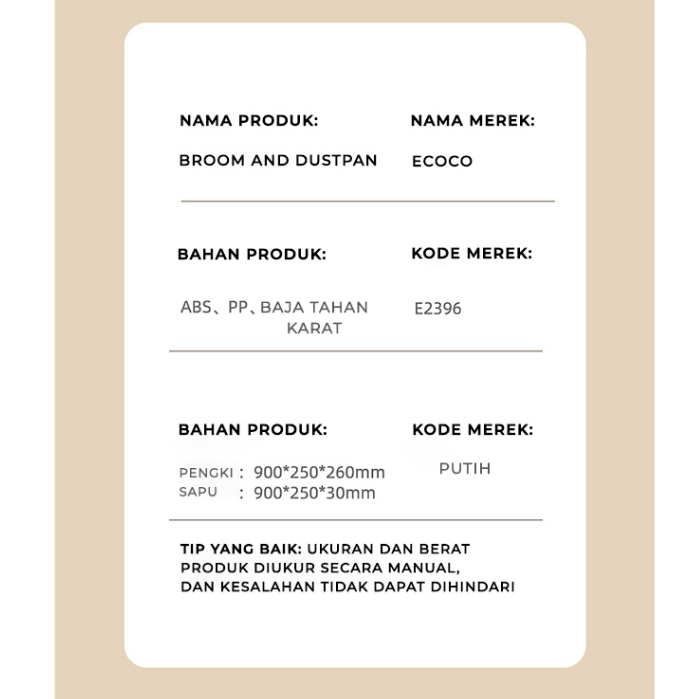 NAMA PRODUK:

BROOM AND DUSTPAN

NAMA MEREK:

ECOCO

BAHAN PRODUK:

ABS、PP、BAJA TAHAN KARAT

KODE MEREK:

E2396

BAHAN PRODUK:

PENGKI : 900*250*260mm
SAPU : 900*250*30mm

KODE MEREK:

PUTIH

TIP YANG BAIK: UKURAN DAN BERAT PRODUK DIUKUR SECARA MANUAL, DAN KESALAHAN TIDAK DAPAT DIHINDARI